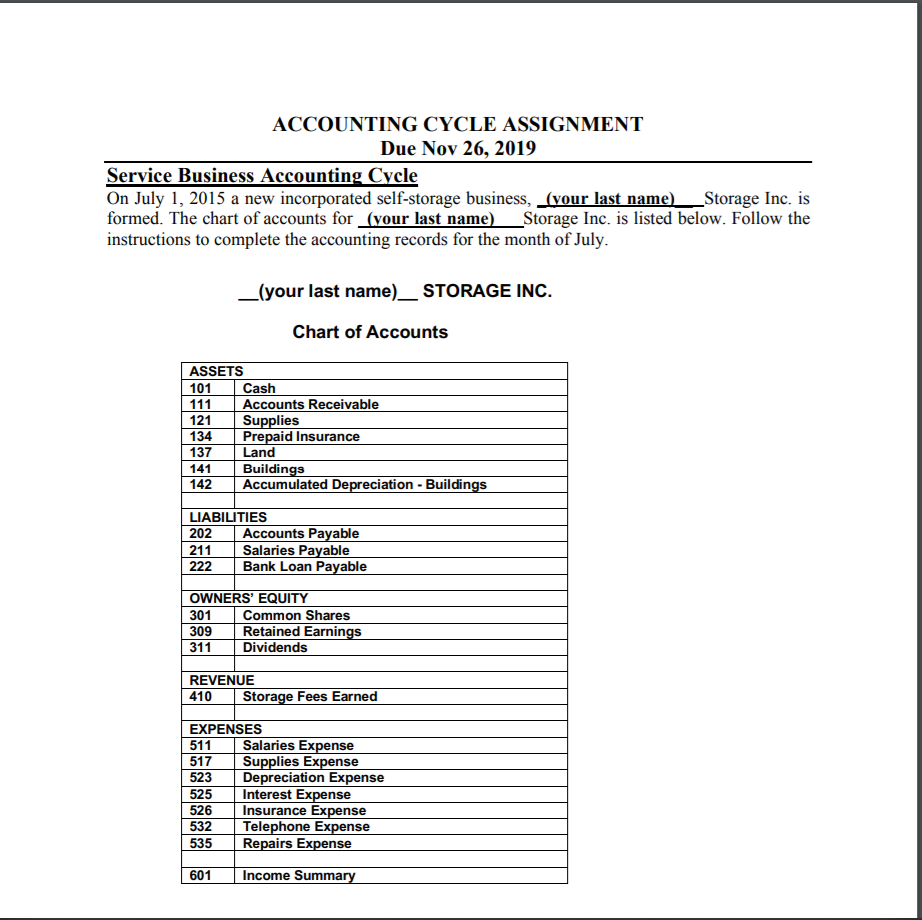 ACCOUNTING CYCLE ASSIGNMENT
Due Nov 26, 2019

Service Business Accounting Cycle
On July 1, 2015 a new incorporated self-storage business, _(your last name)___Storage Inc. is formed. The chart of accounts for _(your last name)___Storage Inc. is listed below. Follow the instructions to complete the accounting records for the month of July.

__(your last name)__ STORAGE INC.

Chart of Accounts

| ASSETS | |
|---|---|
| 101 | Cash |
| 111 | Accounts Receivable |
| 121 | Supplies |
| 134 | Prepaid Insurance |
| 137 | Land |
| 141 | Buildings |
| 142 | Accumulated Depreciation - Buildings |
| | |
| LIABILITIES | |
| 202 | Accounts Payable |
| 211 | Salaries Payable |
| 222 | Bank Loan Payable |
| | |
| OWNERS' EQUITY | |
| 301 | Common Shares |
| 309 | Retained Earnings |
| 311 | Dividends |
| | |
| REVENUE | |
| 410 | Storage Fees Earned |
| | |
| EXPENSES | |
| 511 | Salaries Expense |
| 517 | Supplies Expense |
| 523 | Depreciation Expense |
| 525 | Interest Expense |
| 526 | Insurance Expense |
| 532 | Telephone Expense |
| 535 | Repairs Expense |
| | |
| 601 | Income Summary |